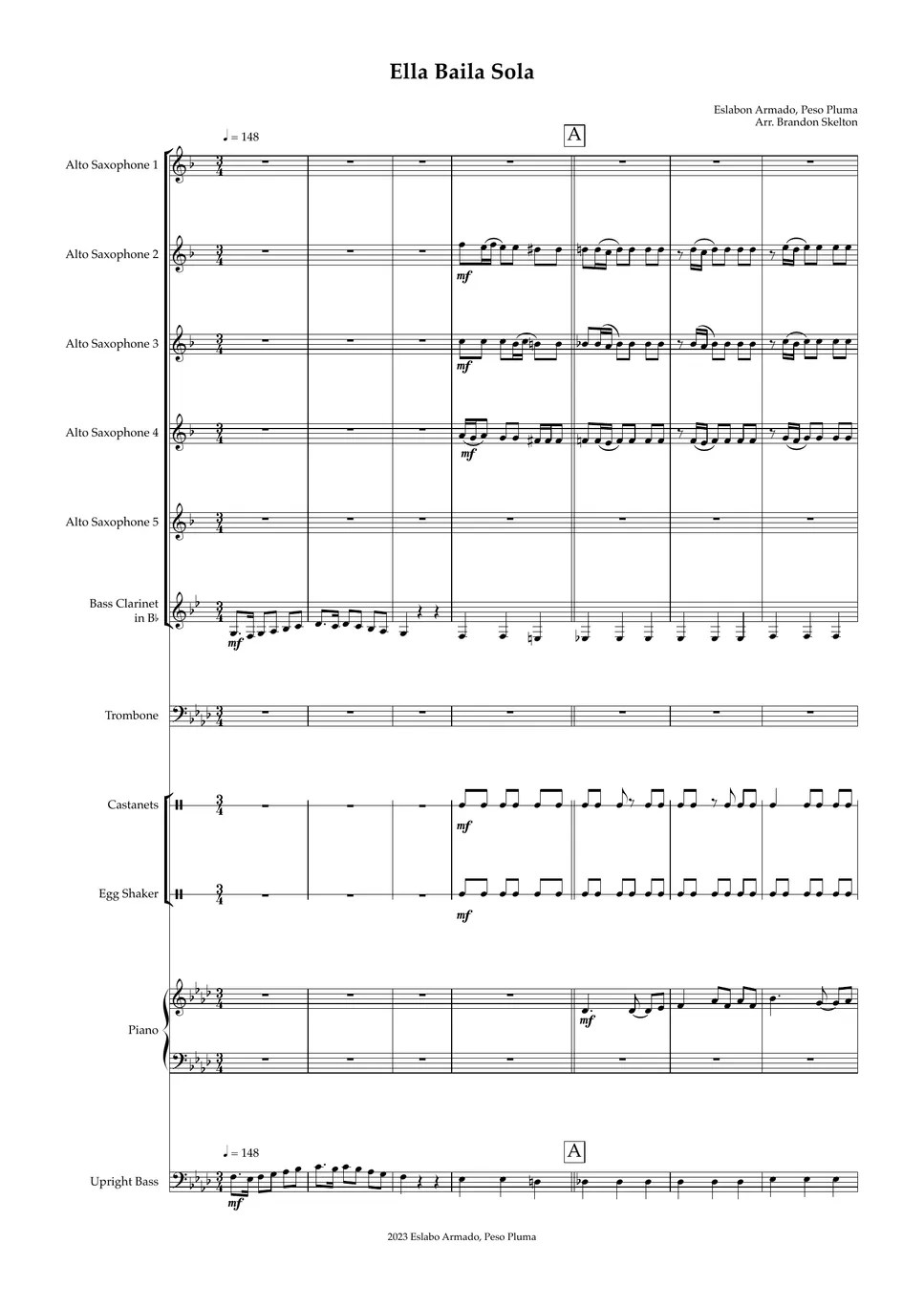 Ella Baila Sola

Eslabon Armado, Peso Pluma
Arr. Brandon Skelton

♩ = 148

A

Alto Saxophone 1

Alto Saxophone 2

mf

Alto Saxophone 3

mf

Alto Saxophone 4

mf

Alto Saxophone 5

Bass Clarinet in B♭

mf

Trombone

Castanets

mf

Egg Shaker

mf

Piano

mf

♩ = 148

A

Upright Bass

mf

2023 Eslabo Armado, Peso Pluma